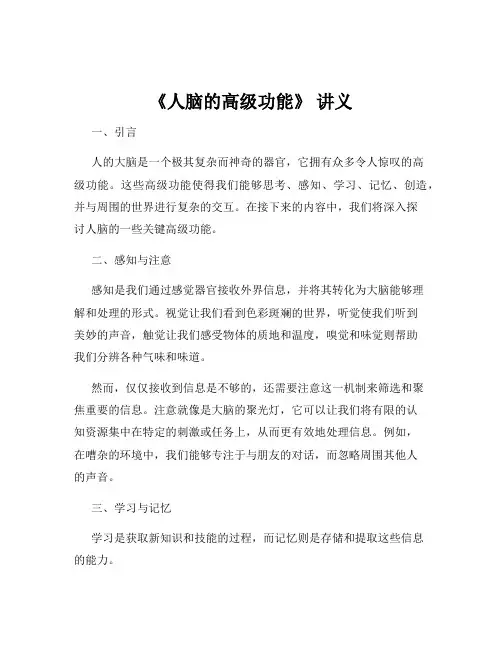 《人脑的高级功能》 讲义

一、引言

人的大脑是一个极其复杂而神奇的器官，它拥有众多令人惊叹的高级功能。这些高级功能使得我们能够思考、感知、学习、记忆、创造，并与周围的世界进行复杂的交互。在接下来的内容中，我们将深入探讨人脑的一些关键高级功能。

二、感知与注意

感知是我们通过感觉器官接收外界信息，并将其转化为大脑能够理解和处理的形式。视觉让我们看到色彩斑斓的世界，听觉使我们听到美妙的声音，触觉让我们感受物体的质地和温度，嗅觉和味觉则帮助我们分辨各种气味和味道。

然而，仅仅接收到信息是不够的，还需要注意这一机制来筛选和聚焦重要的信息。注意就像是大脑的聚光灯，它可以让我们将有限的认知资源集中在特定的刺激或任务上，从而更有效地处理信息。例如，在嘈杂的环境中，我们能够专注于与朋友的对话，而忽略周围其他人的声音。

三、学习与记忆

学习是获取新知识和技能的过程，而记忆则是存储和提取这些信息的能力。